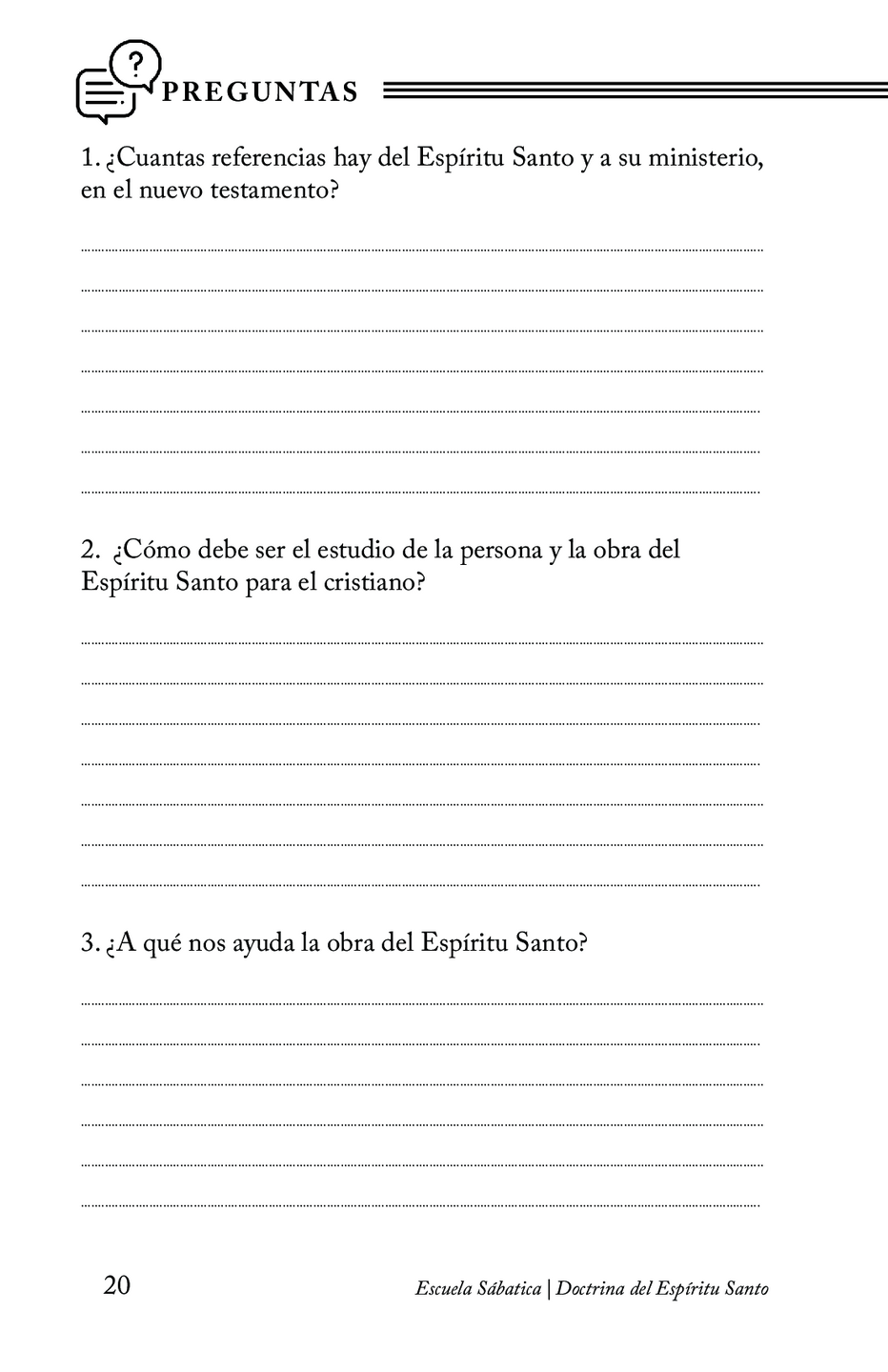 PREGUNTAS

1. ¿Cuantas referencias hay del Espíritu Santo y a su ministerio, en el nuevo testamento?

2. ¿Cómo debe ser el estudio de la persona y la obra del Espíritu Santo para el cristiano?

3. ¿A qué nos ayuda la obra del Espíritu Santo?

20

Escuela Sábatica | Doctrina del Espíritu Santo